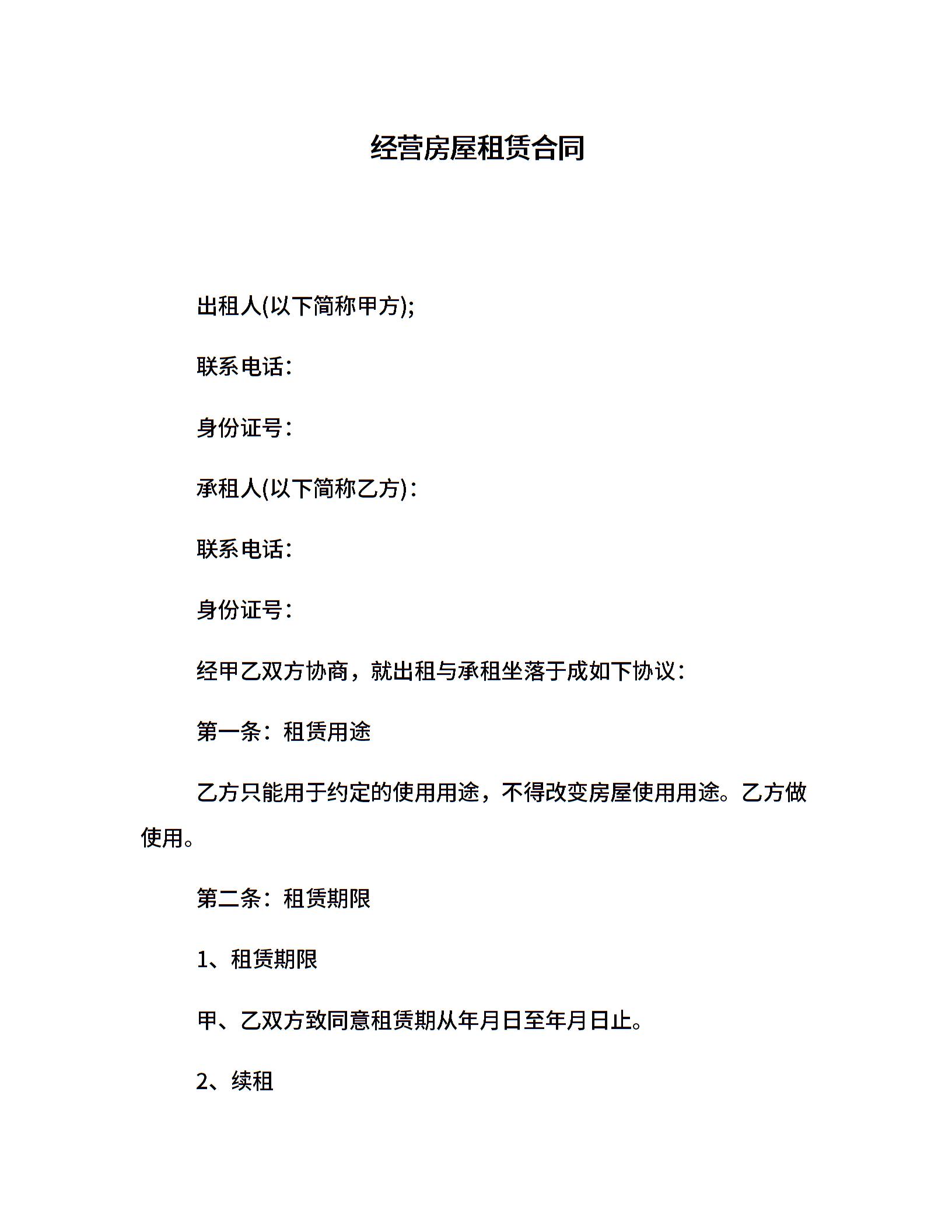 经营房屋租赁合同

出租人(以下简称甲方);

联系电话：

身份证号：

承租人(以下简称乙方)：

联系电话：

身份证号：

经甲乙双方协商，就出租与承租坐落于成如下协议：

第一条：租赁用途

乙方只能用于约定的使用用途，不得改变房屋使用用途。乙方做使用。

第二条：租赁期限

1、租赁期限

甲、乙双方致同意租赁期从年月日至年月日止。

2、续租